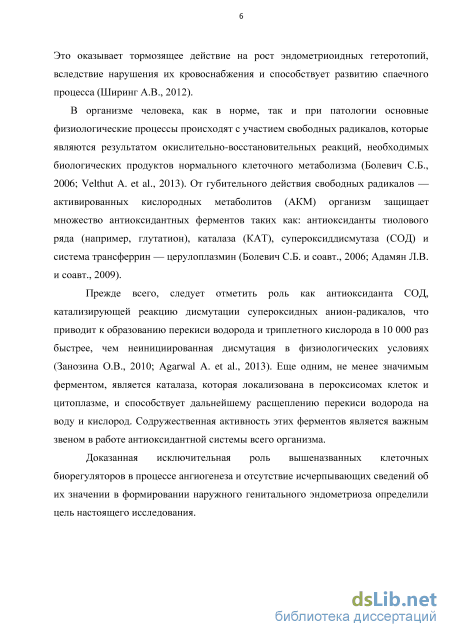 6

Это оказывает тормозящее действие на рост эндометриоидных гетеротопий, вследствие нарушения их кровоснабжения и способствует развитию спаечного процесса (Ширинг А.В., 2012).

В организме человека, как в норме, так и при патологии основные физиологические процессы происходят с участием свободных радикалов, которые являются результатом окислительно-восстановительных реакций, необходимых биологических продуктов нормального клеточного метаболизма (Болевич С.Б., 2006; Velthut A. et al., 2013). От губительного действия свободных радикалов — активированных кислородных метаболитов (АКМ) организм защищает множество антиоксидантных ферментов таких как: антиоксиданты тиолового ряда (например, глутатион), каталаза (КАТ), супероксиддисмутаза (СОД) и система трансферрин — церулоплазмин (Болевич С.Б. и соавт., 2006; Адамян Л.В. и соавт., 2009).

Прежде всего, следует отметить роль как антиоксиданта СОД, катализирующей реакцию дисмутации супероксидных анион-радикалов, что приводит к образованию перекиси водорода и триплетного кислорода в 10 000 раз быстрее, чем неинициированная дисмутация в физиологических условиях (Занозина О.В., 2010; Agarwal A. et al., 2013). Еще одним, не менее значимым ферментом, является каталаза, которая локализована в пероксисомах клеток и цитоплазме, и способствует дальнейшему расщеплению перекиси водорода на воду и кислород. Содружественная активность этих ферментов является важным звеном в работе антиоксидантной системы всего организма.

Доказанная исключительная роль вышеназванных клеточных биорегуляторов в процессе ангиогенеза и отсутствие исчерпывающих сведений об их значении в формировании наружного генитального эндометриоза определили цель настоящего исследования.

dsLib.net
библиотека диссертаций